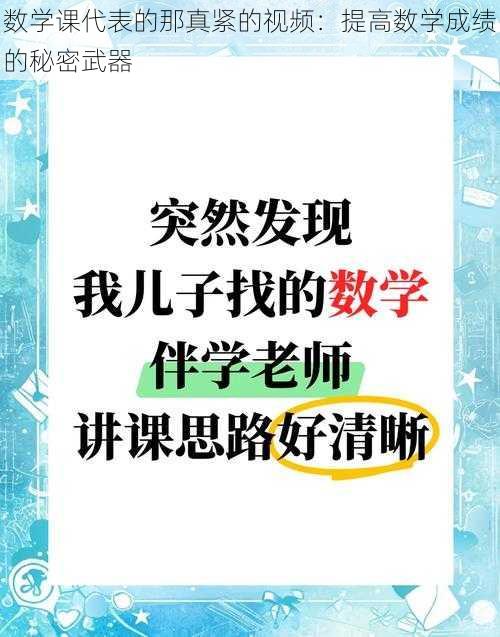 数学课代表的那真紧的视频：提高数学成绩的秘密武器

突然发现
我儿子找的数学
伴学老师
讲课思路好清晰